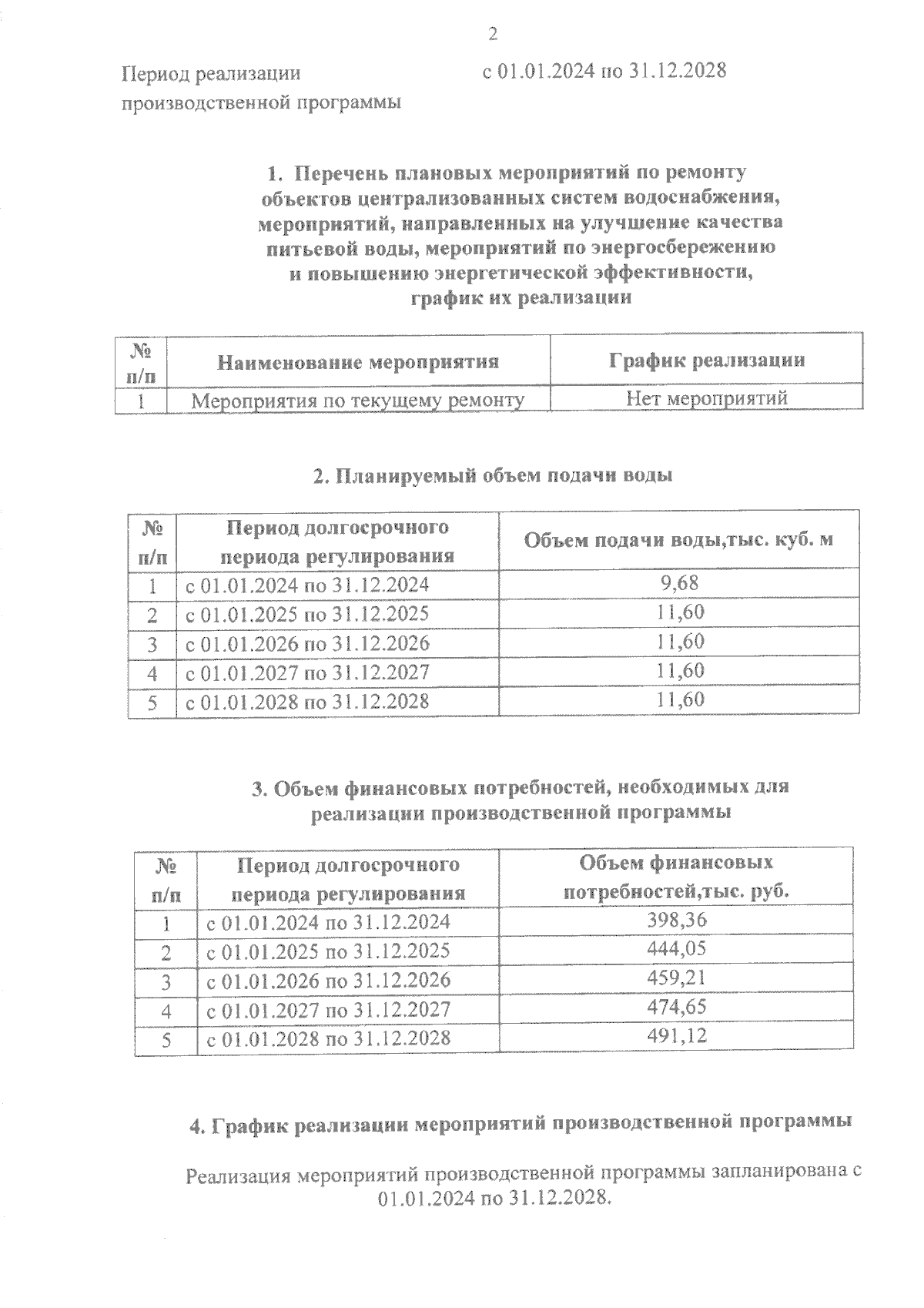 2

Период реализации производственной программы с 01.01.2024 по 31.12.2028

1. Перечень плановых мероприятий по ремонту объектов централизованных систем водоснабжения, мероприятий, направленных на улучшение качества питьевой воды, мероприятий по энергосбережению и повышению энергетической эффективности, график их реализации

| № п/п | Наименование мероприятия | График реализации |
|---|---|---|
| 1 | Мероприятия по текущему ремонту | Нет мероприятий |

2. Планируемый объем подачи воды

| № п/п | Период долгосрочного периода регулирования | Объем подачи воды,тыс. куб. м |
|---|---|---|
| 1 | с 01.01.2024 по 31.12.2024 | 9,68 |
| 2 | с 01.01.2025 по 31.12.2025 | 11,60 |
| 3 | с 01.01.2026 по 31.12.2026 | 11,60 |
| 4 | с 01.01.2027 по 31.12.2027 | 11,60 |
| 5 | с 01.01.2028 по 31.12.2028 | 11,60 |

3. Объем финансовых потребностей, необходимых для реализации производственной программы

| № п/п | Период долгосрочного периода регулирования | Объем финансовых потребностей,тыс. руб. |
|---|---|---|
| 1 | с 01.01.2024 по 31.12.2024 | 398,36 |
| 2 | с 01.01.2025 по 31.12.2025 | 444,05 |
| 3 | с 01.01.2026 по 31.12.2026 | 459,21 |
| 4 | с 01.01.2027 по 31.12.2027 | 474,65 |
| 5 | с 01.01.2028 по 31.12.2028 | 491,12 |

4. График реализации мероприятий производственной программы

Реализация мероприятий производственной программы запланирована с 01.01.2024 по 31.12.2028.